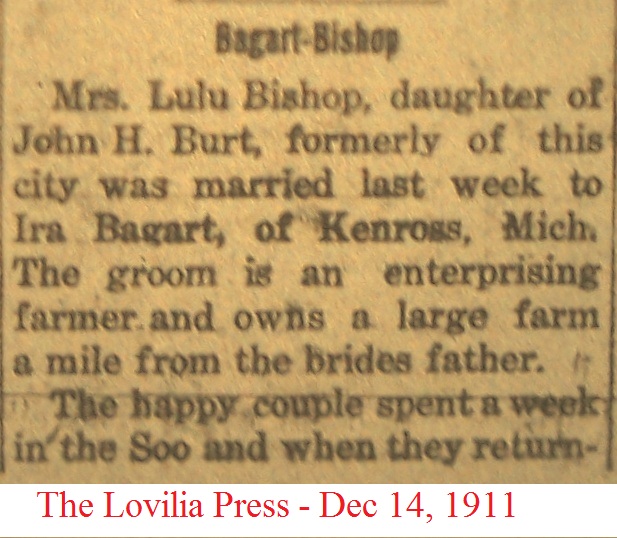 Bagart-Bishop

Mrs. Lulu Bishop, daughter of John H. Burt, formerly of this city was married last week to Ira Bagart, of Kenross, Mich. The groom is an enterprising farmer and owns a large farm a mile from the brides father.

The happy couple spent a week in the Soo and when they return-

The Lovilia Press - Dec 14, 1911